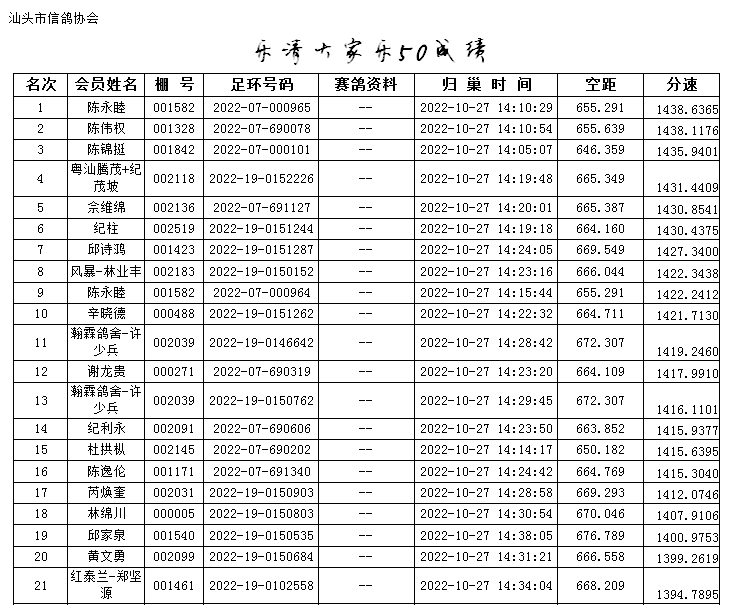 汕头市信鸽协会

乐清大家乐50成绩

| 名次 | 会员姓名 | 棚 号 | 足环号码 | 赛鸽资料 | 归 巢 时 间 | 空距 | 分速 |
|---|---|---|---|---|---|---|---|
| 1 | 陈永睦 | 001582 | 2022-07-000965 | -- | 2022-10-27 14:10:29 | 655.291 | 1438.6365 |
| 2 | 陈伟权 | 001328 | 2022-07-690078 | -- | 2022-10-27 14:10:54 | 655.639 | 1438.1176 |
| 3 | 陈锦挺 | 001842 | 2022-07-000101 | -- | 2022-10-27 14:05:07 | 646.359 | 1435.9401 |
| 4 | 粤汕腾茂+纪茂坡 | 002118 | 2022-19-0152226 | -- | 2022-10-27 14:19:48 | 665.349 | 1431.4409 |
| 5 | 佘维绵 | 002136 | 2022-07-691127 | -- | 2022-10-27 14:20:01 | 665.387 | 1430.8541 |
| 6 | 纪柱 | 002519 | 2022-19-0151244 | -- | 2022-10-27 14:19:18 | 664.160 | 1430.4375 |
| 7 | 邱诗鸿 | 001423 | 2022-19-0151287 | -- | 2022-10-27 14:24:05 | 669.549 | 1427.3400 |
| 8 | 风暴-林业丰 | 002183 | 2022-19-0150152 | -- | 2022-10-27 14:23:16 | 666.044 | 1422.3438 |
| 9 | 陈永睦 | 001582 | 2022-07-000964 | -- | 2022-10-27 14:15:44 | 655.291 | 1422.2412 |
| 10 | 辛晓德 | 000488 | 2022-19-0151262 | -- | 2022-10-27 14:22:32 | 664.711 | 1421.7130 |
| 11 | 翰霖鸽舍-许少兵 | 002039 | 2022-19-0146642 | -- | 2022-10-27 14:28:42 | 672.307 | 1419.2460 |
| 12 | 谢龙贵 | 000271 | 2022-07-690319 | -- | 2022-10-27 14:23:20 | 664.109 | 1417.9910 |
| 13 | 翰霖鸽舍-许少兵 | 002039 | 2022-19-0150762 | -- | 2022-10-27 14:29:45 | 672.307 | 1416.1101 |
| 14 | 纪利永 | 002091 | 2022-07-690606 | -- | 2022-10-27 14:23:50 | 663.852 | 1415.9377 |
| 15 | 杜拱枞 | 002145 | 2022-07-690202 | -- | 2022-10-27 14:14:17 | 650.182 | 1415.6395 |
| 16 | 陈逸伦 | 001171 | 2022-07-691340 | -- | 2022-10-27 14:24:42 | 664.769 | 1415.3040 |
| 17 | 芮焕奎 | 002031 | 2022-19-0150903 | -- | 2022-10-27 14:28:58 | 669.293 | 1412.0746 |
| 18 | 林绵川 | 000005 | 2022-19-0150803 | -- | 2022-10-27 14:30:54 | 670.046 | 1407.9106 |
| 19 | 邱家泉 | 001540 | 2022-19-0150535 | -- | 2022-10-27 14:38:05 | 676.789 | 1400.9753 |
| 20 | 黄文勇 | 002099 | 2022-19-0150684 | -- | 2022-10-27 14:31:21 | 666.558 | 1399.2619 |
| 21 | 红泰兰-郑坚源 | 001461 | 2022-19-0102558 | -- | 2022-10-27 14:34:04 | 668.209 | 1394.7895 |